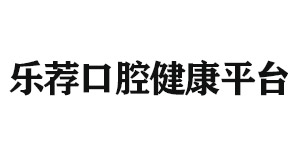 乐荐口腔健康平台